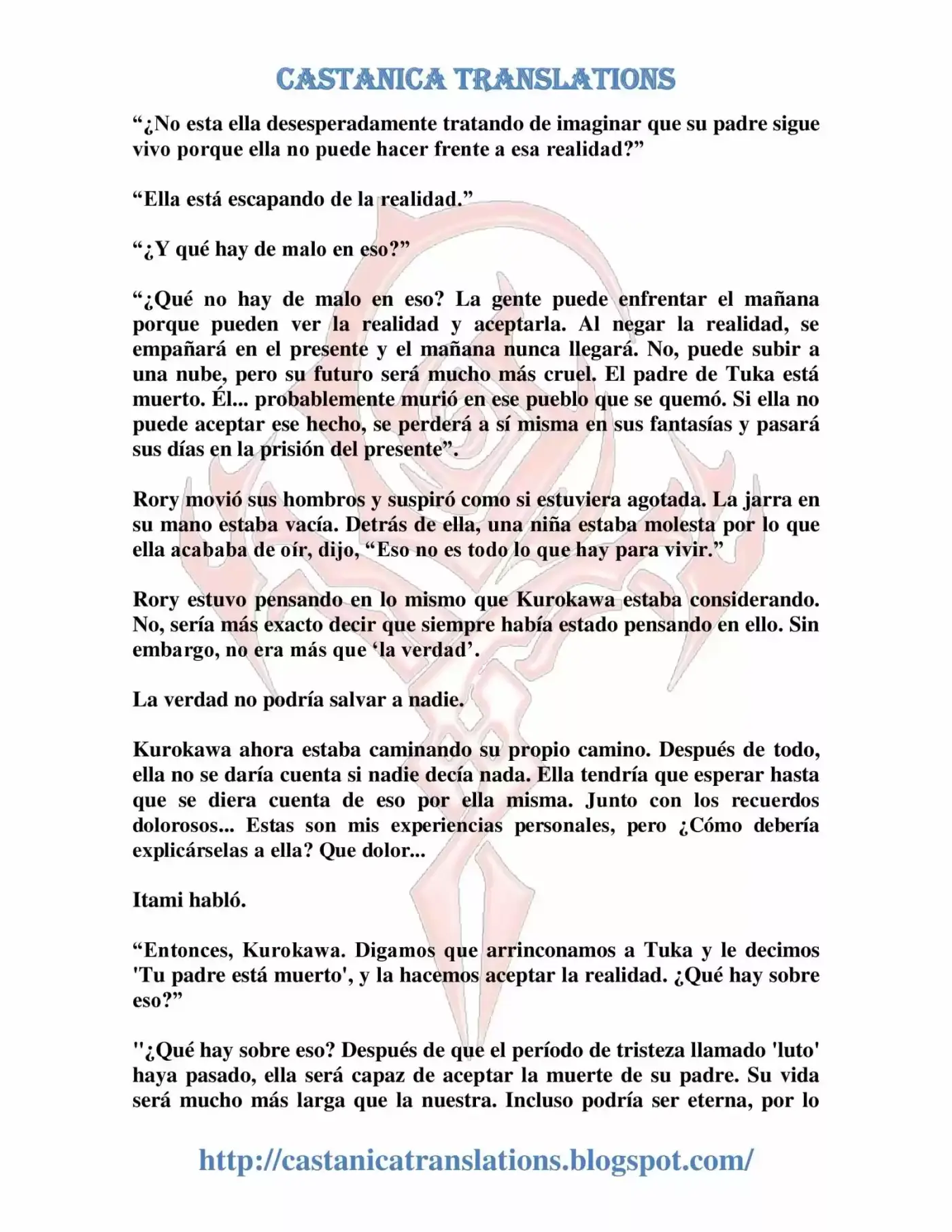 CASTANICA TRANSLATIONS

“¿No esta ella desesperadamente tratando de imaginar que su padre sigue vivo porque ella no puede hacer frente a esa realidad?”

“Ella está escapando de la realidad.”

“¿Y qué hay de malo en eso?”

“¿Qué no hay de malo en eso? La gente puede enfrentar el mañana porque pueden ver la realidad y aceptarla. Al negar la realidad, se empañará en el presente y el mañana nunca llegará. No, puede subir a una nube, pero su futuro será mucho más cruel. El padre de Tuka está muerto. Él... probablemente murió en ese pueblo que se quemó. Si ella no puede aceptar ese hecho, se perderá a sí misma en sus fantasías y pasará sus días en la prisión del presente”.

Rory movió sus hombros y suspiró como si estuviera agotada. La jarra en su mano estaba vacía. Detrás de ella, una niña estaba molesta por lo que ella acababa de oír, dijo, “Eso no es todo lo que hay para vivir.”

Rory estuvo pensando en lo mismo que Kurokawa estaba considerando. No, sería más exacto decir que siempre había estado pensando en ello. Sin embargo, no era más que ‘la verdad’.

La verdad no podría salvar a nadie.

Kurokawa ahora estaba caminando su propio camino. Después de todo, ella no se daría cuenta si nadie decía nada. Ella tendría que esperar hasta que se diera cuenta de eso por ella misma. Junto con los recuerdos dolorosos... Estas son mis experiencias personales, pero ¿Cómo debería explicárselas a ella? Que dolor...

Itami habló.

“Entonces, Kurokawa. Digamos que arrinconamos a Tuka y le decimos 'Tu padre está muerto', y la hacemos aceptar la realidad. ¿Qué hay sobre eso?”

"¿Qué hay sobre eso? Después de que el período de tristeza llamado 'luto' haya pasado, ella será capaz de aceptar la muerte de su padre. Su vida será mucho más larga que la nuestra. Incluso podría ser eterna, por lo

http://castanicatranslations.blogspot.com/